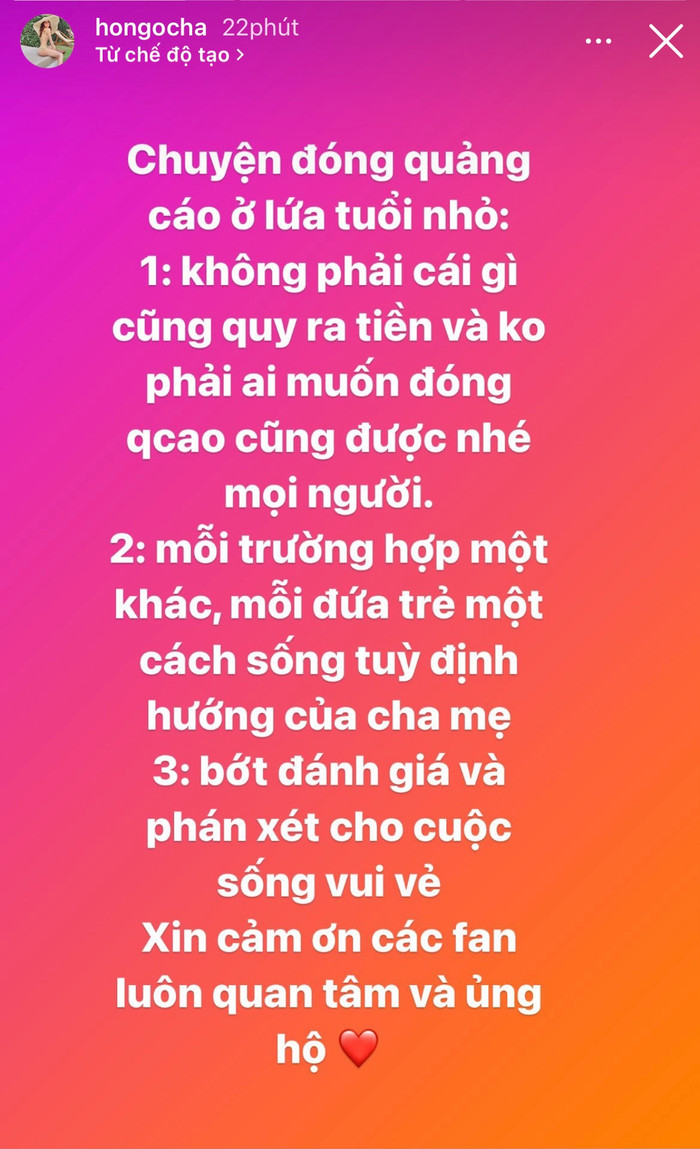 hongocha 22phút
Từ chế độ tạo >

Chuyện đóng quảng cáo ở lứa tuổi nhỏ:
1: không phải cái gì cũng quy ra tiền và ko phải ai muốn đóng qcao cũng được nhé mọi người.
2: mỗi trường hợp một khác, mỗi đứa trẻ một cách sống tuỳ định hướng của cha mẹ
3: bớt đánh giá và phán xét cho cuộc sống vui vẻ
Xin cảm ơn các fan luôn quan tâm và ủng hộ ❤️